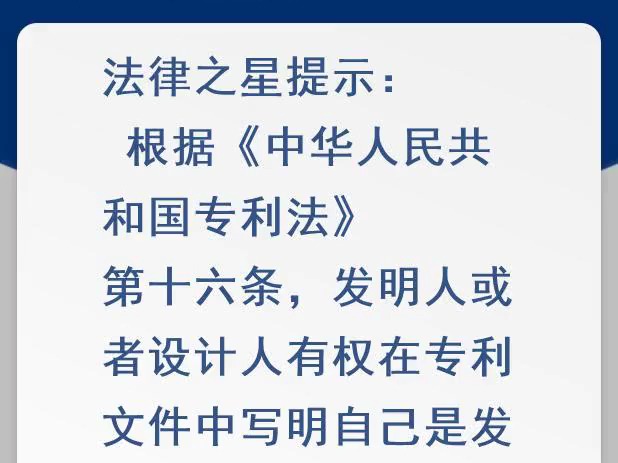 法律之星提示：

根据《中华人民共和国专利法》第十六条，发明人或者设计人有权在专利文件中写明自己是发